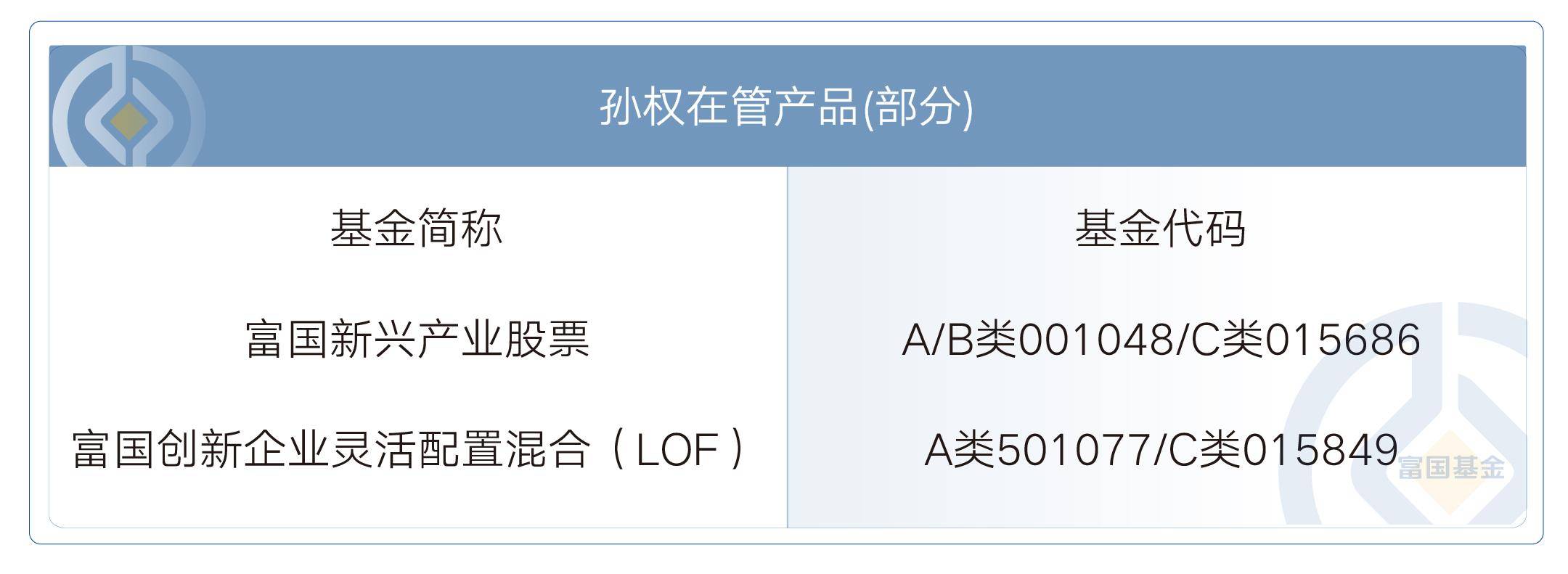 孙权在管产品(部分)

| 基金简称 | 基金代码 |
|---|---|
| 富国新兴产业股票 | A/B类001048/C类015686 |
| 富国创新企业灵活配置混合（LOF） | A类501077/C类015849 |

富国基金